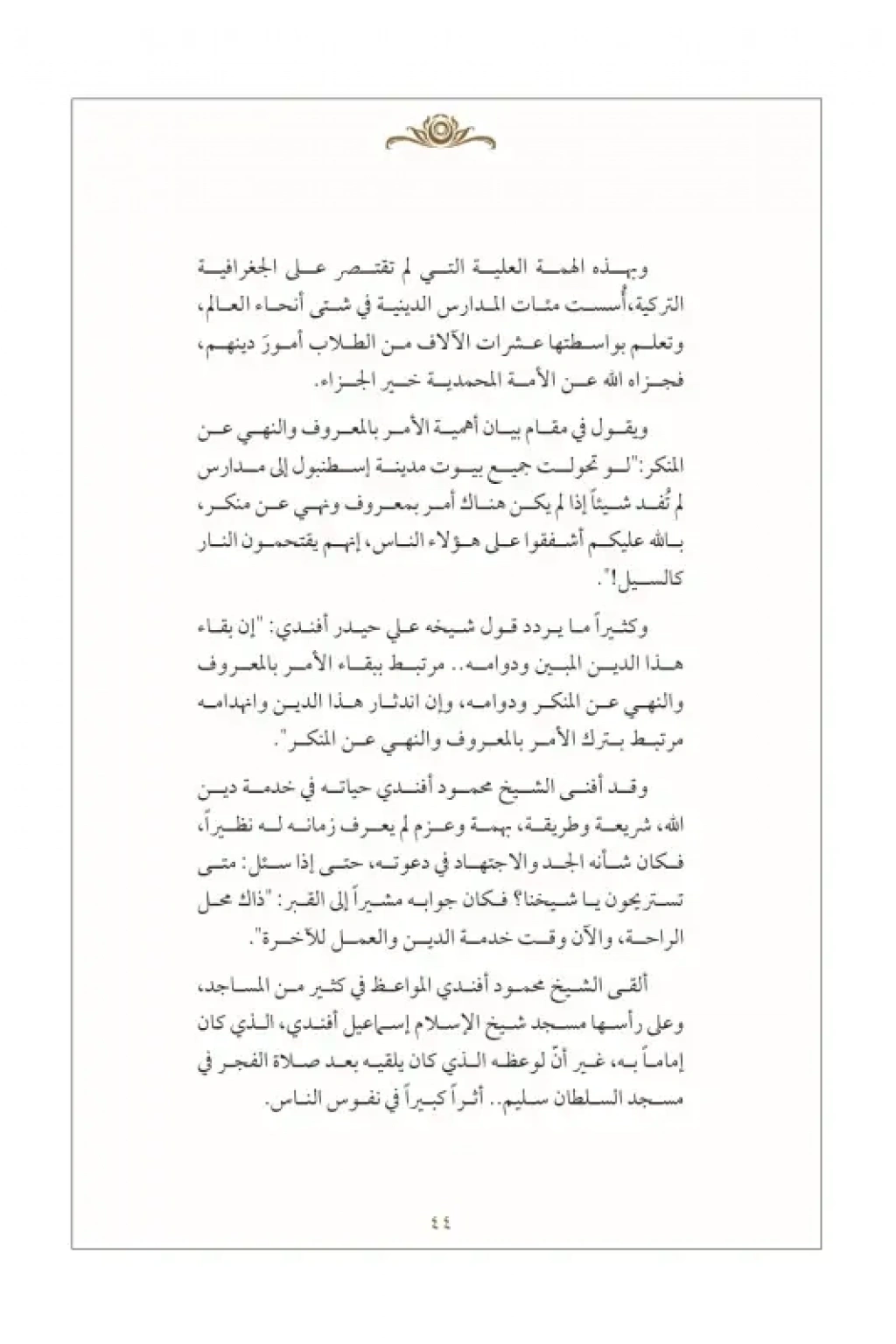 وبهذه الهمة العلية التي لم تقتصر على الجغرافية التركية،أُسست مئات المدارس الدينية في شتى أنحاء العالم، وتعلم بواسطتها عشرات الآلاف من الطلاب أمورَ دينهم، فجزاه الله عن الأمة المحمدية خير الجزاء.

ويقول في مقام بيان أهمية الأمر بالمعروف والنهي عن المنكر:"لو تحولت جميع بيوت مدينة إسطنبول إلى مدارس لم تُفد شيئاً إذا لم يكن هناك أمر بمعروف ونهي عن منكر، بالله عليكم أشفقوا على هؤلاء الناس، إنهم يقتحمون النار كالسيل!".

وكثيراً ما يردد قول شيخه علي حيدر أفندي: "إن بقاء هذا الدين المبين ودوامه.. مرتبط ببقاء الأمر بالمعروف والنهي عن المنكر ودوامه، وإن اندثار هذا الدين وانهدامه مرتبط بترك الأمر بالمعروف والنهي عن المنكر".

وقد أفنى الشيخ محمود أفندي حياته في خدمة دين الله، شريعة وطريقة، بهمة وعزم لم يعرف زمانه له نظيراً، فكان شأنه الجد والاجتهاد في دعوته، حتى إذا سئل: متى تستريحون يا شيخنا؟ فكان جوابه مشيراً إلى القبر: "ذاك محل الراحة، والآن وقت خدمة الدين والعمل للآخرة".

ألقى الشيخ محمود أفندي المواعظ في كثير من المساجد، وعلى رأسها مسجد شيخ الإسلام إسماعيل أفندي، الذي كان إماماً به، غير أنّ لوعظه الذي كان يلقيه بعد صلاة الفجر في مسجد السلطان سليم.. أثراً كبيراً في نفوس الناس.

٤٤